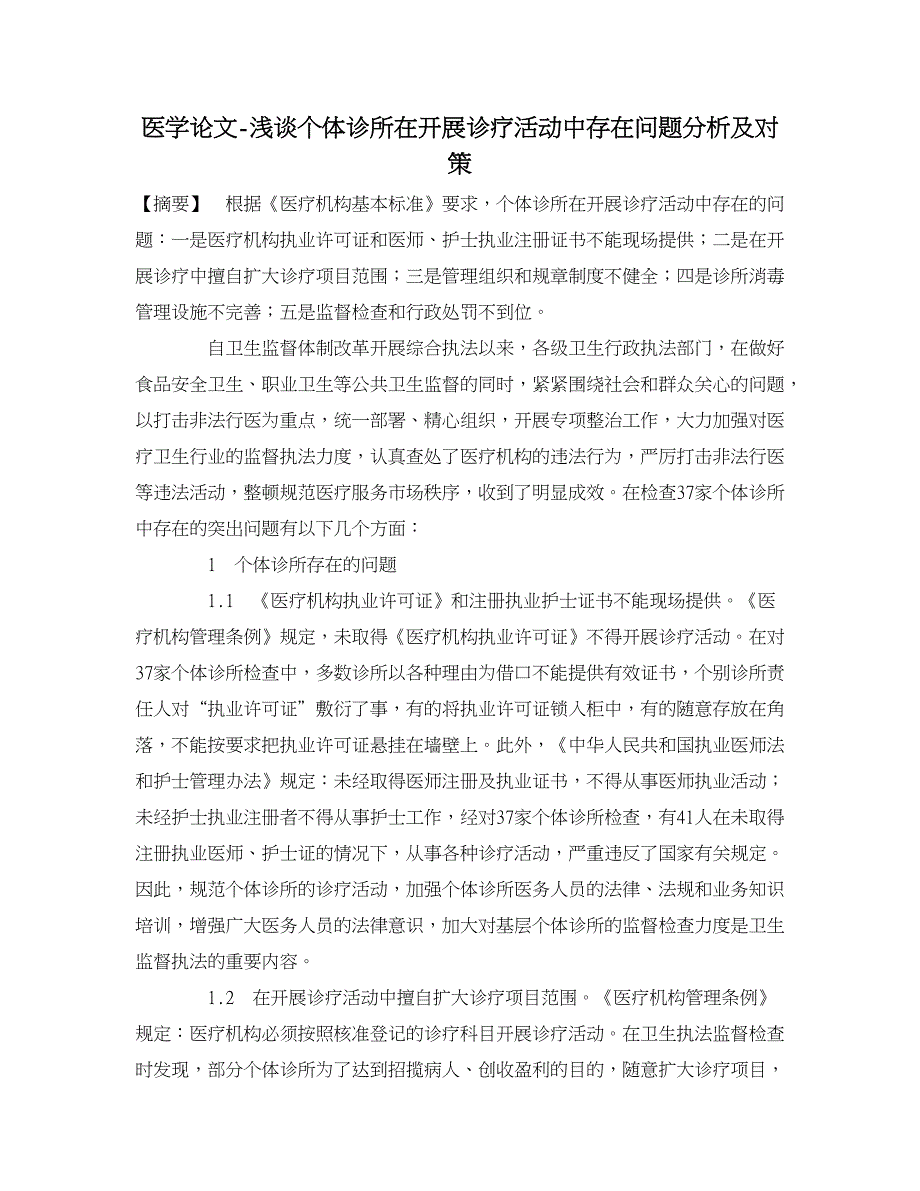 医学论文-浅谈个体诊所在开展诊疗活动中存在问题分析及对策

【摘要】 根据《医疗机构基本标准》要求，个体诊所在开展诊疗活动中存在的问题：一是医疗机构执业许可证和医师、护士执业注册证书不能现场提供；二是在开展诊疗中擅自扩大诊疗项目范围；三是管理组织和规章制度不健全；四是诊所消毒管理设施不完善；五是监督检查和行政处罚不到位。

自卫生监督体制改革开展综合执法以来，各级卫生行政执法部门，在做好食品安全卫生、职业卫生等公共卫生监督的同时，紧紧围绕社会和群众关心的问题，以打击非法行医为重点，统一部署、精心组织，开展专项整治工作，大力加强对医疗卫生行业的监督执法力度，认真查处了医疗机构的违法行为，严厉打击非法行医等违法活动，整顿规范医疗服务市场秩序，收到了明显成效。在检查37家个体诊所中存在的突出问题有以下几个方面：

1 个体诊所存在的问题

1.1 《医疗机构执业许可证》和注册执业护士证书不能现场提供。《医疗机构管理条例》规定，未取得《医疗机构执业许可证》不得开展诊疗活动。在对37家个体诊所检查中，多数诊所以各种理由为借口不能提供有效证书，个别诊所责任人对“执业许可证”敷衍了事，有的将执业许可证锁入柜中，有的随意存放在角落，不能按要求把执业许可证悬挂在墙壁上。此外，《中华人民共和国执业医师法和护士管理办法》规定：未经取得医师注册及执业证书，不得从事医师执业活动；未经护士执业注册者不得从事护士工作，经对37家个体诊所检查，有41人在未取得注册执业医师、护士证的情况下，从事各种诊疗活动，严重违反了国家有关规定。因此，规范个体诊所的诊疗活动，加强个体诊所医务人员的法律、法规和业务知识培训，增强广大医务人员的法律意识，加大对基层个体诊所的监督检查力度是卫生监督执法的重要内容。

1.2 在开展诊疗活动中擅自扩大诊疗项目范围。《医疗机构管理条例》规定：医疗机构必须按照核准登记的诊疗科目开展诊疗活动。在卫生执法监督检查时发现，部分个体诊所为了达到招揽病人、创收盈利的目的，随意扩大诊疗项目，